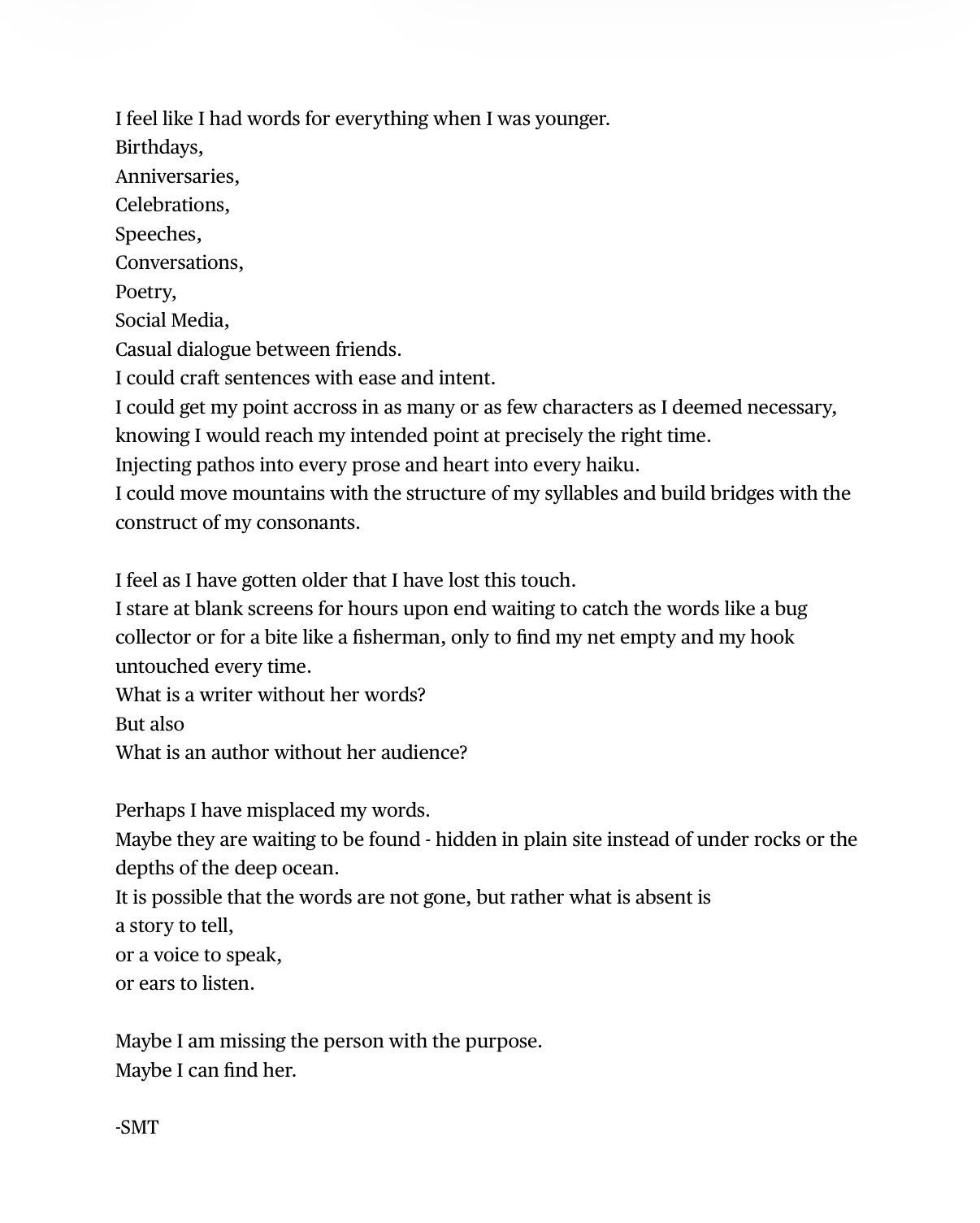 I feel like I had words for everything when I was younger.
Birthdays,
Anniversaries,
Celebrations,
Speeches,
Conversations,
Poetry,
Social Media,
Casual dialogue between friends.
I could craft sentences with ease and intent.
I could get my point accross in as many or as few characters as I deemed necessary, knowing I would reach my intended point at precisely the right time.
Injecting pathos into every prose and heart into every haiku.
I could move mountains with the structure of my syllables and build bridges with the construct of my consonants.

I feel as I have gotten older that I have lost this touch.
I stare at blank screens for hours upon end waiting to catch the words like a bug collector or for a bite like a fisherman, only to find my net empty and my hook untouched every time.
What is a writer without her words?
But also
What is an author without her audience?

Perhaps I have misplaced my words.
Maybe they are waiting to be found - hidden in plain site instead of under rocks or the depths of the deep ocean.
It is possible that the words are not gone, but rather what is absent is
a story to tell,
or a voice to speak,
or ears to listen.

Maybe I am missing the person with the purpose.
Maybe I can find her.

-SMT